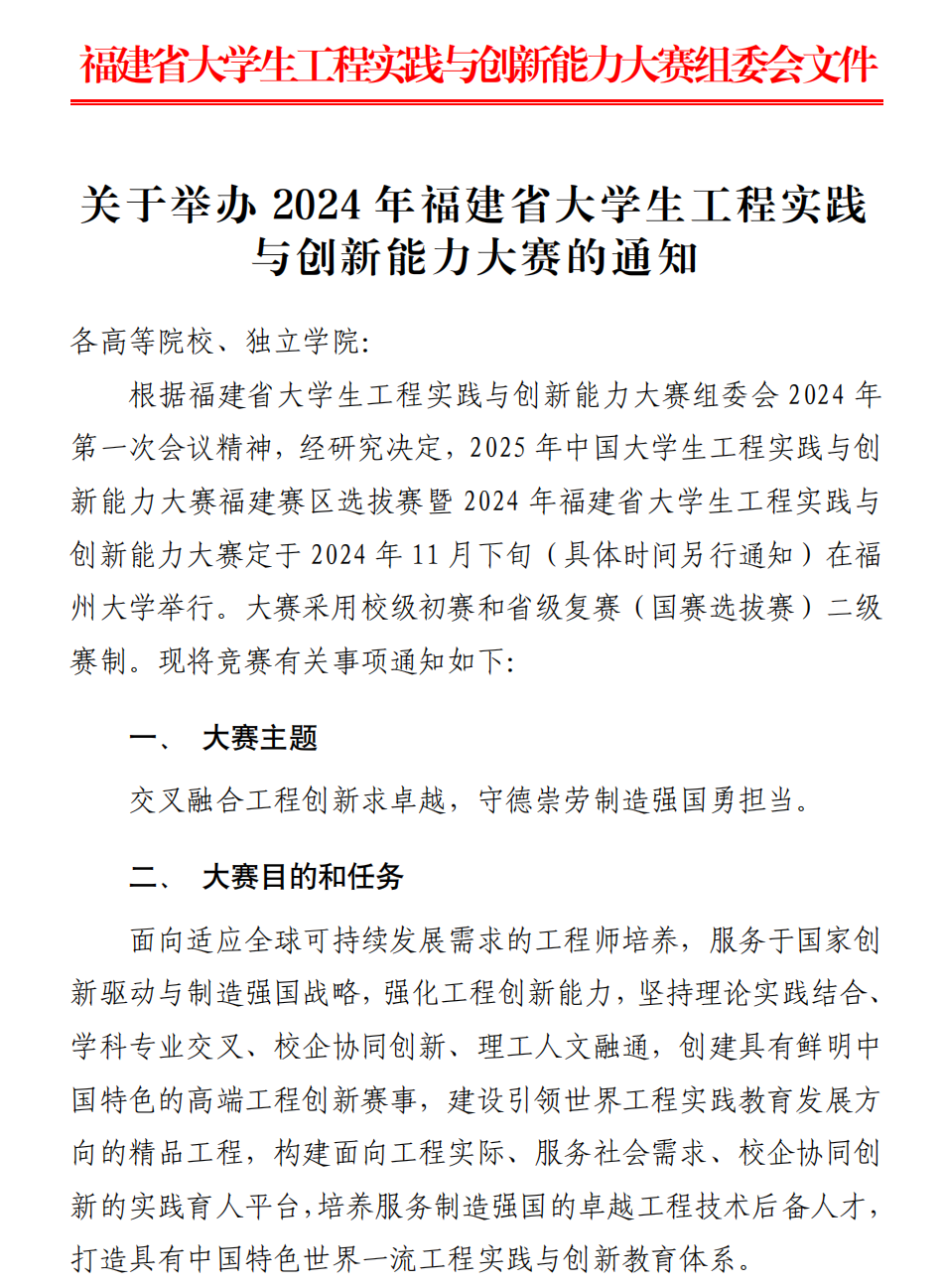 福建省大学生工程实践与创新能力大赛组委会文件

关于举办 2024 年福建省大学生工程实践与创新能力大赛的通知

各高等院校、独立学院:

根据福建省大学生工程实践与创新能力大赛组委会 2024 年第一次会议精神，经研究决定，2025 年中国大学生工程实践与创新能力大赛福建赛区选拔赛暨 2024 年福建省大学生工程实践与创新能力大赛定于 2024 年 11 月下旬（具体时间另行通知）在福州大学举行。大赛采用校级初赛和省级复赛（国赛选拔赛）二级赛制。现将竞赛有关事项通知如下:

一、 大赛主题

交叉融合工程创新求卓越，守德崇劳制造强国勇担当。

二、 大赛目的和任务

面向适应全球可持续发展需求的工程师培养，服务于国家创新驱动与制造强国战略，强化工程创新能力，坚持理论实践结合、学科专业交叉、校企协同创新、理工人文融通，创建具有鲜明中国特色的高端工程创新赛事，建设引领世界工程实践教育发展方向的精品工程，构建面向工程实际、服务社会需求、校企协同创新的实践育人平台，培养服务制造强国的卓越工程技术后备人才，打造具有中国特色世界一流工程实践与创新教育体系。